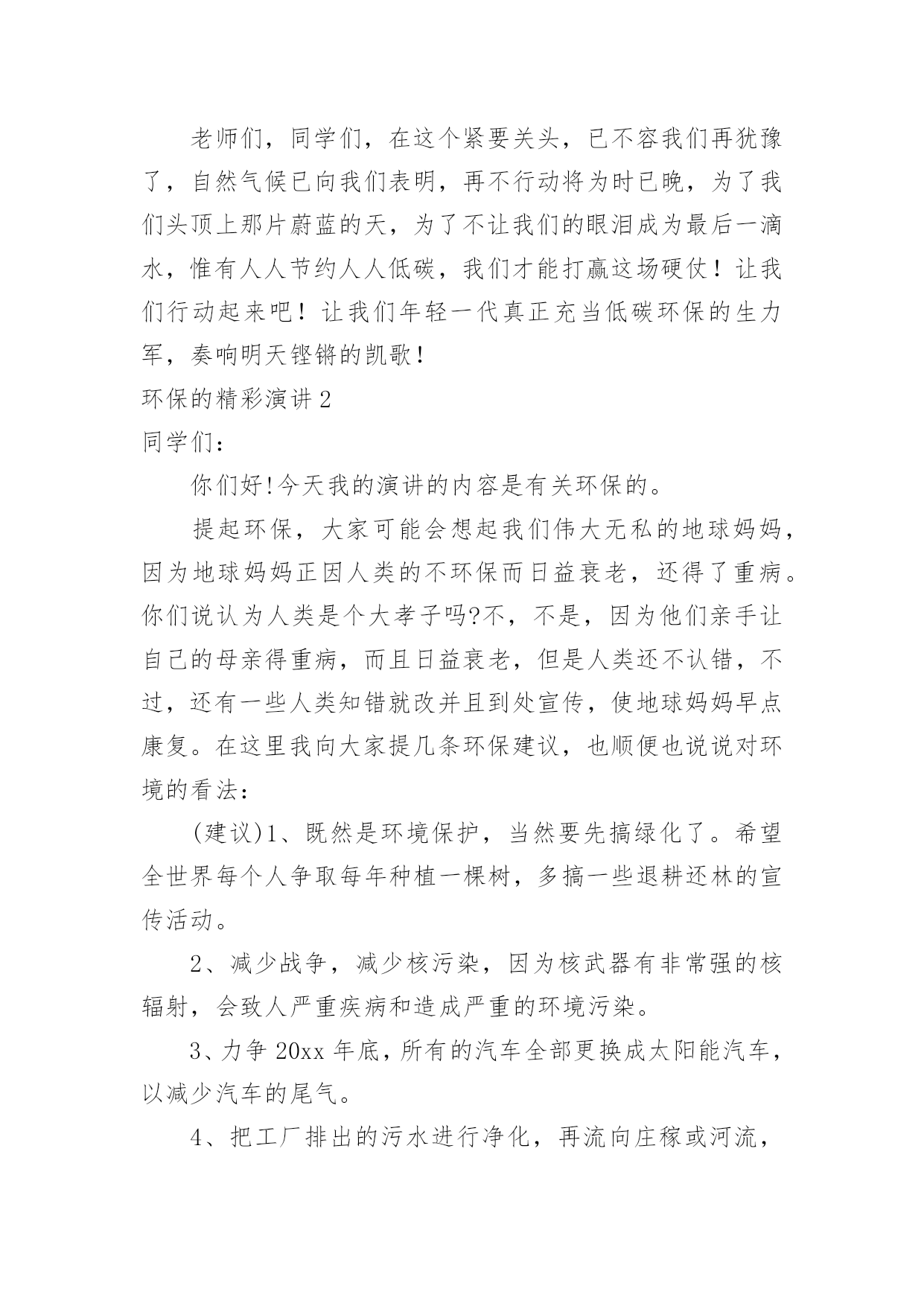 老师们，同学们，在这个紧要关头，已不容我们再犹豫了，自然气候已向我们表明，再不行动将为时已晚，为了我们头顶上那片蔚蓝的天，为了不让我们的眼泪成为最后一滴水，惟有人人节约人人低碳，我们才能打赢这场硬仗！让我们行动起来吧！让我们年轻一代真正充当低碳环保的生力军，奏响明天铿锵的凯歌！

环保的精彩演讲 2

同学们：

你们好!今天我的演讲的内容是有关环保的。

提起环保，大家可能会想起我们伟大无私的地球妈妈，因为地球妈妈正因人类的不环保而日益衰老，还得了重病。你们说认为人类是个大孝子吗?不，不是，因为他们亲手让自己的母亲得重病，而且日益衰老，但是人类还不认错，不过，还有一些人类知错就改并且到处宣传，使地球妈妈早点康复。在这里我向大家提几条环保建议，也顺便也说说对环境的看法：

(建议)1、既然是环境保护，当然要先搞绿化了。希望全世界每个人争取每年种植一棵树，多搞一些退耕还林的宣传活动。

2、减少战争，减少核污染，因为核武器有非常强的核辐射，会致人严重疾病和造成严重的环境污染。

3、力争 20xx 年底，所有的汽车全部更换成太阳能汽车，以减少汽车的尾气。

4、把工厂排出的污水进行净化，再流向庄稼或河流，